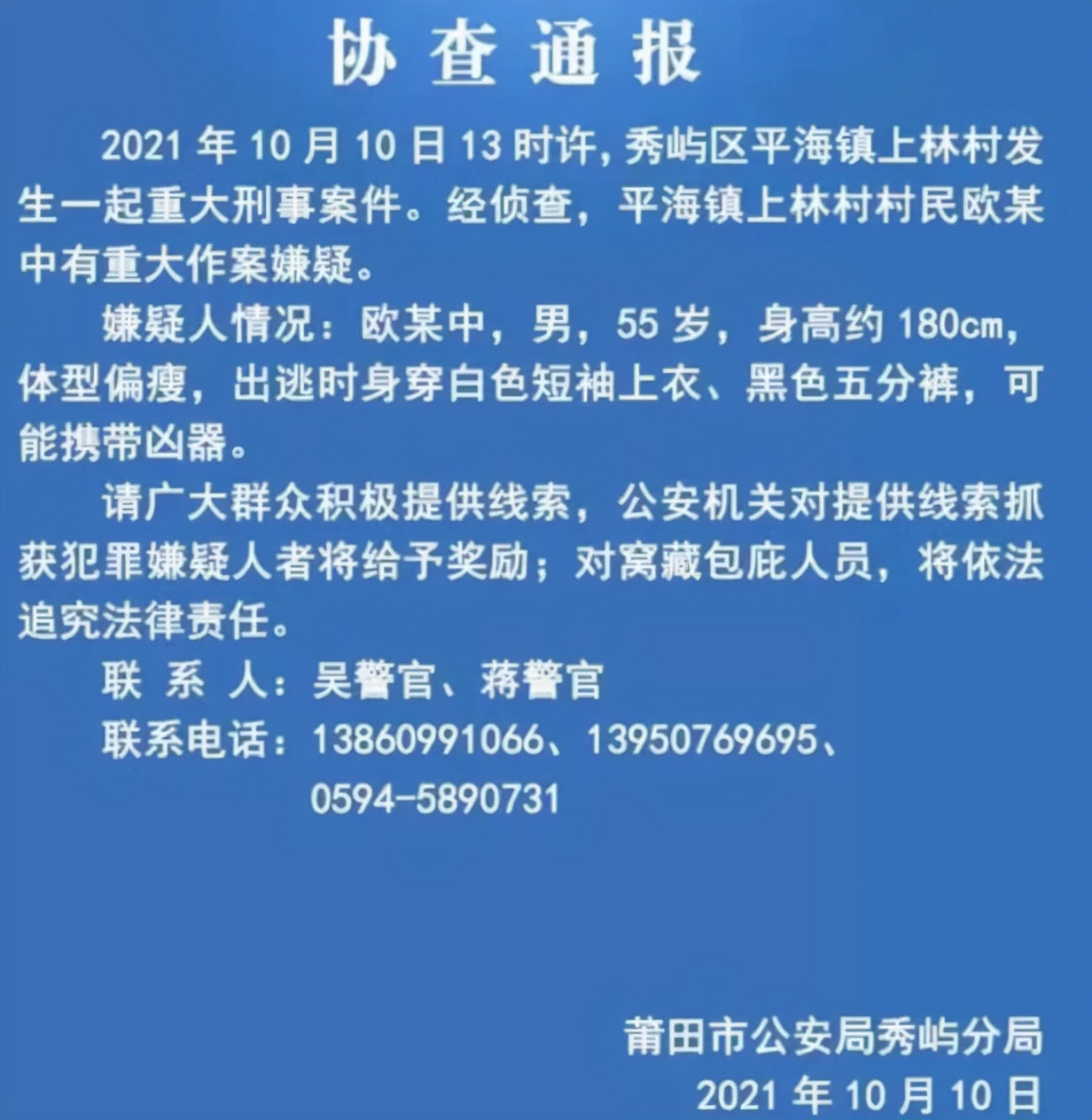 协查通报

2021 年 10 月 10 日 13 时许，秀屿区平海镇上林村发生一起重大刑事案件。经侦查，平海镇上林村村民欧某中有重大作案嫌疑。

嫌疑人情况：欧某中，男，55 岁，身高约 180cm，体型偏瘦，出逃时身穿白色短袖上衣、黑色五分裤，可能携带凶器。

请广大群众积极提供线索，公安机关对提供线索抓获犯罪嫌疑人者将给予奖励；对窝藏包庇人员，将依法追究法律责任。

联 系 人：吴警官、蒋警官

联系电话：13860991066、13950769695、0594-5890731

莆田市公安局秀屿分局

2021 年 10 月 10 日